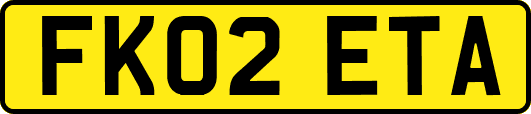 FK02 ETA